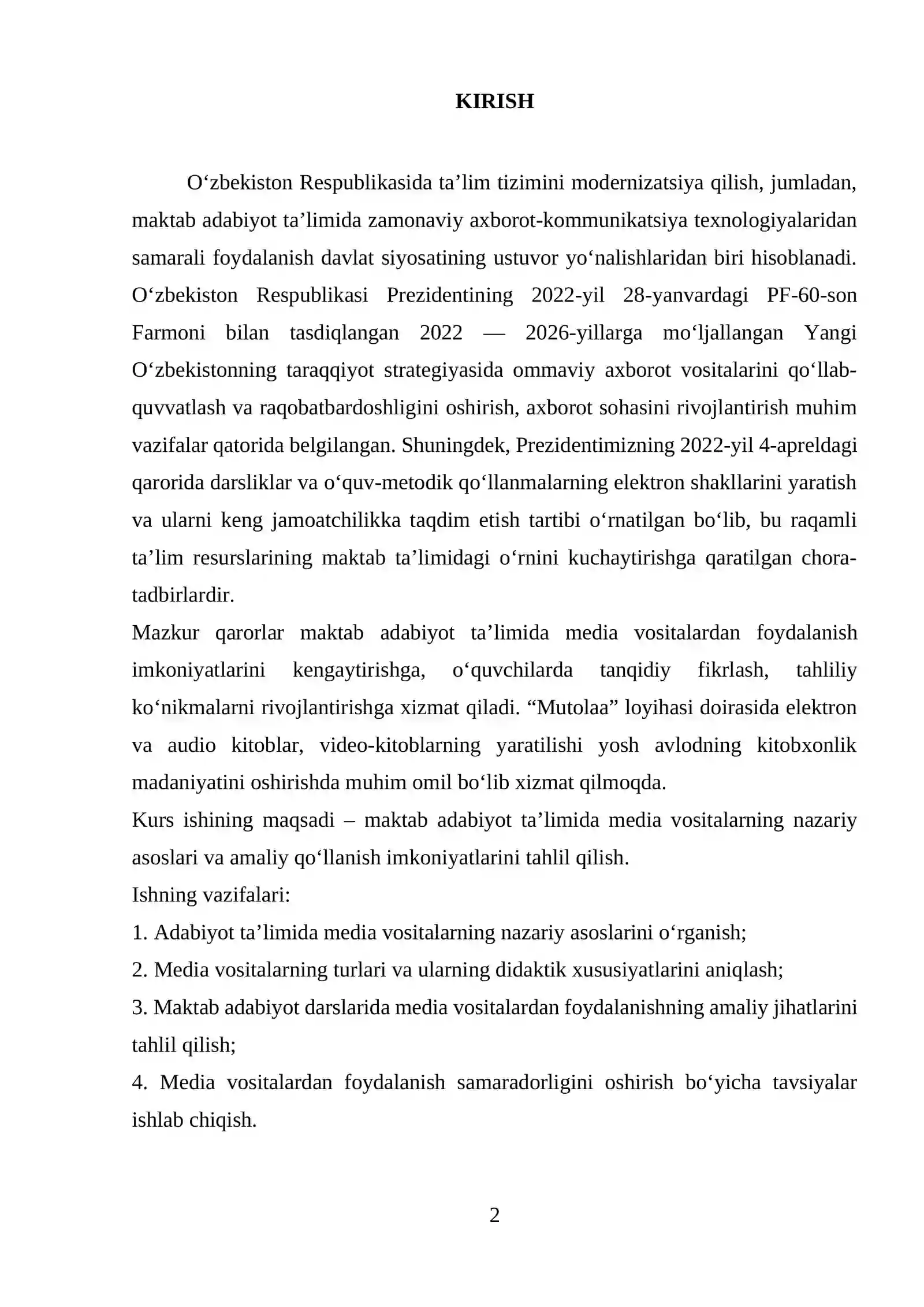 KIRISH

O'zbekiston Respublikasida ta'lim tizimini modernizatsiya qilish, jumladan, maktab adabiyot ta'limida zamonaviy axborot-kommunikatsiya texnologiyalaridan samarali foydalanish davlat siyosatining ustuvor yo'nalishlaridan biri hisoblanadi. O'zbekiston Respublikasi Prezidentining 2022-yil 28-yanvardagi PF-60-son Farmoni bilan tasdiqlangan 2022 — 2026-yillarga mo'ljallangan Yangi O'zbekistonning taraqqiyot strategiyasida ommaviy axborot vositalarini qo'llab-quvvatlash va raqobatbardoshligini oshirish, axborot sohasini rivojlantirish muhim vazifalar qatorida belgilangan. Shuningdek, Prezidentimizning 2022-yil 4-apreldagi qarorida darsliklar va o'quv-metodik qo'llanmalarning elektron shakllarini yaratish va ularni keng jamoatchilikka taqdim etish tartibi o'rnatilgan bo'lib, bu raqamli ta'lim resurslarining maktab ta'limidagi o'rnini kuchaytirishga qaratilgan chora-tadbirlardir.

Mazkur qarorlar maktab adabiyot ta'limida media vositalardan foydalanish imkoniyatlarini kengaytirishga, o'quvchilarda tanqidiy fikrlash, tahliliy ko'nikmalarni rivojlantirishga xizmat qiladi. "Mutolaa" loyihasi doirasida elektron va audio kitoblar, video-kitoblarning yaratilishi yosh avlodning kitobxonlik madaniyatini oshirishda muhim omil bo'lib xizmat qilmoqda.

Kurs ishining maqsadi – maktab adabiyot ta'limida media vositalarning nazariy asoslari va amaliy qo'llanish imkoniyatlarini tahlil qilish.

Ishning vazifalari:

1. Adabiyot ta'limida media vositalarning nazariy asoslarini o'rganish;

2. Media vositalarning turlari va ularning didaktik xususiyatlarini aniqlash;

3. Maktab adabiyot darslarida media vositalardan foydalanishning amaliy jihatlarini tahlil qilish;

4. Media vositalardan foydalanish samaradorligini oshirish bo'yicha tavsiyalar ishlab chiqish.

2